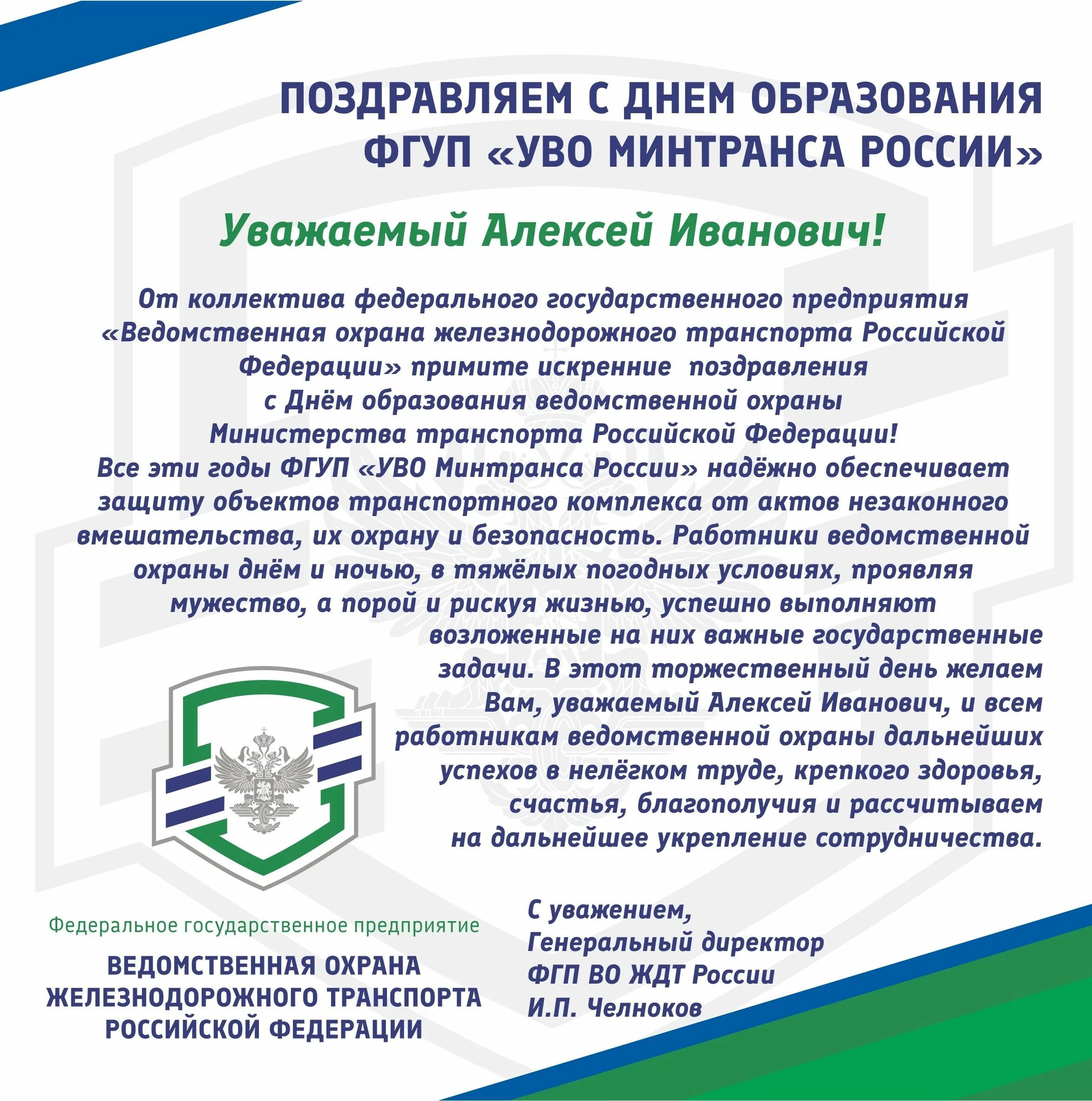 ПОЗДРАВЛЯЕМ С ДНЕМ ОБРАЗОВАНИЯ ФГУП «УВО МИНТРАНСА РОССИИ»

Уважаемый Алексей Иванович!

От коллектива федерального государственного предприятия «Ведомственная охрана железнодорожного транспорта Российской Федерации» примите искренние поздравления с Днём образования ведомственной охраны Министерства транспорта Российской Федерации!
Все эти годы ФГУП «УВО Минтранса России» надёжно обеспечивает защиту объектов транспортного комплекса от актов незаконного вмешательства, их охрану и безопасность. Работники ведомственной охраны днём и ночью, в тяжёлых погодных условиях, проявляя мужество, а порой и рискуя жизнью, успешно выполняют возложенные на них важные государственные задачи. В этот торжественный день желаем Вам, уважаемый Алексей Иванович, и всем работникам ведомственной охраны дальнейших успехов в нелёгком труде, крепкого здоровья, счастья, благополучия и рассчитываем на дальнейшее укрепление сотрудничества.

Федеральное государственное предприятие
ВЕДОМСТВЕННАЯ ОХРАНА ЖЕЛЕЗНОДОРОЖНОГО ТРАНСПОРТА РОССИЙСКОЙ ФЕДЕРАЦИИ

С уважением,
Генеральный директор
ФГП ВО ЖДТ России
И.П. Челноков